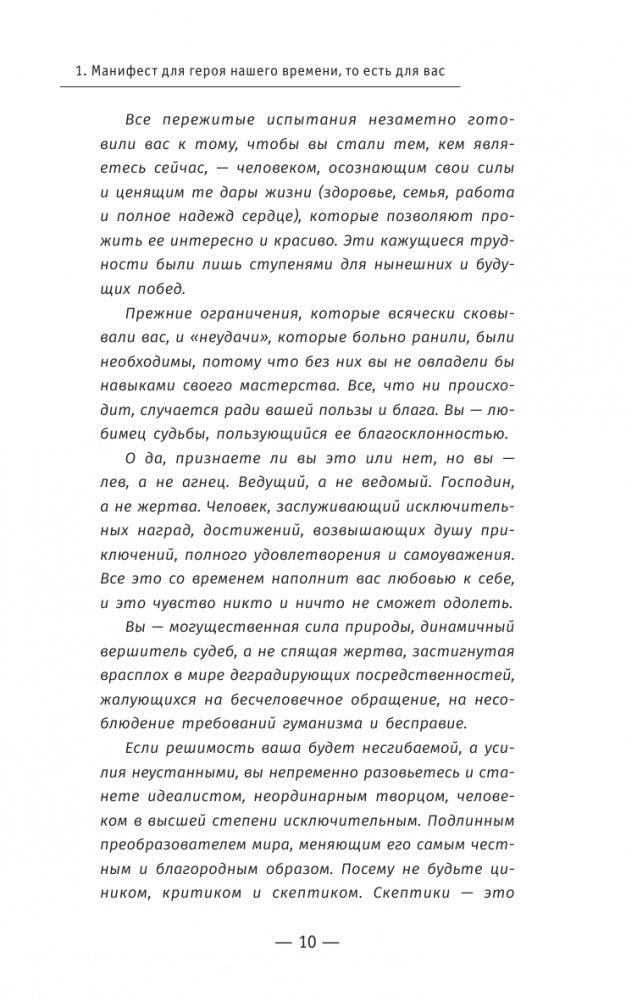 1. Манифест для героя нашего времени, то есть для вас

Все пережитые испытания незаметно готовили вас к тому, чтобы вы стали тем, кем являетесь сейчас, — человеком, осознающим свои силы и ценящим те дары жизни (здоровье, семья, работа и полное надежд сердце), которые позволяют прожить ее интересно и красиво. Эти кажущиеся трудности были лишь ступенями для нынешних и будущих побед.

Прежние ограничения, которые всячески сковывали вас, и «неудачи», которые больно ранили, были необходимы, потому что без них вы не овладели бы навыками своего мастерства. Все, что ни происходит, случается ради вашей пользы и блага. Вы — любимец судьбы, пользующийся ее благосклонностью.

О да, признаете ли вы это или нет, но вы — лев, а не агнец. Ведущий, а не ведомый. Господин, а не жертва. Человек, заслуживающий исключительных наград, достижений, возвышающих душу приключений, полного удовлетворения и самоуважения. Все это со временем наполнит вас любовью к себе, и это чувство никто и ничто не сможет одолеть.

Вы — могущественная сила природы, динамичный вершитель судеб, а не спящая жертва, застигнутая врасплох в мире деградирующих посредственностей, жалующихся на бесчеловечное обращение, на несоблюдение требований гуманизма и бесправие.

Если решимость ваша будет несгибаемой, а усилия неустанными, вы непременно разовьетесь и станете идеалистом, неординарным творцом, человеком в высшей степени исключительным. Подлинным преобразователем мира, меняющим его самым честным и благородным образом. Посему не будьте циником, критиком и скептиком. Скептики — это

— 10 —